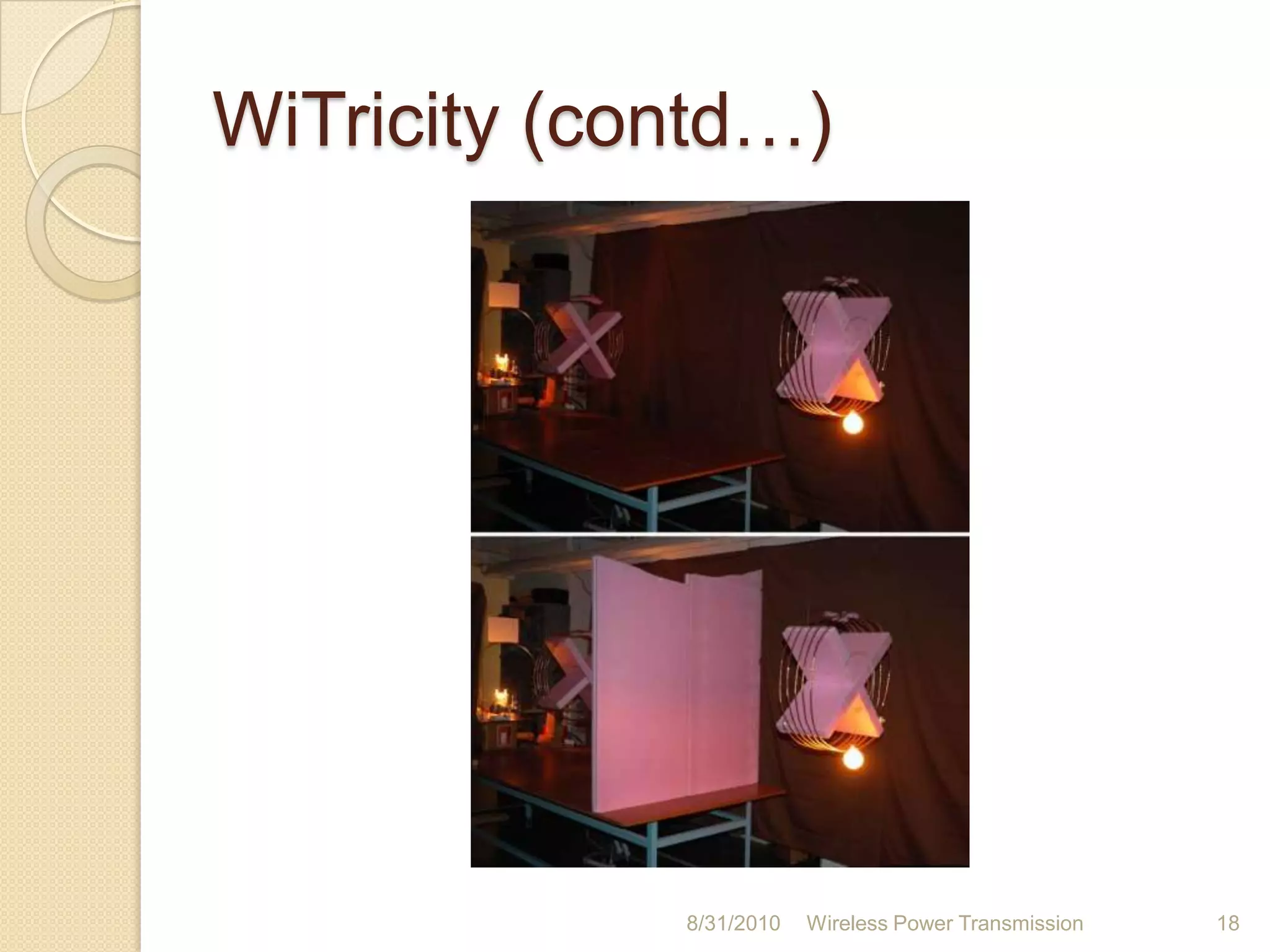 WiTricity (contd…)

8/31/2010 Wireless Power Transmission 18